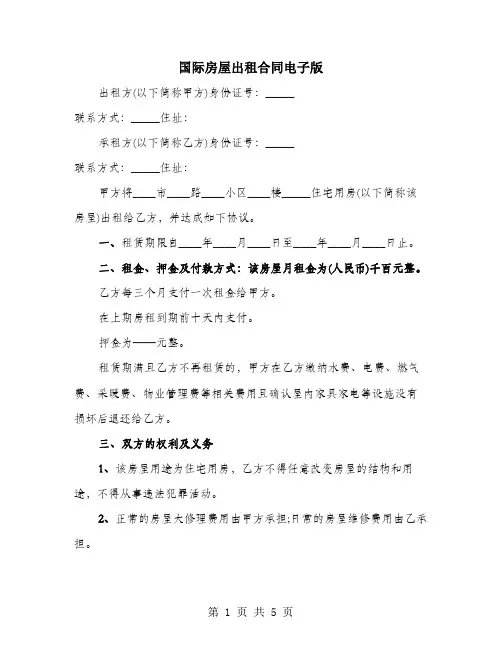 国际房屋出租合同电子版

出租方(以下简称甲方)身份证号：_____

联系方式：_____住址：

承租方(以下简称乙方)身份证号：_____

联系方式：_____住址：

甲方将____市____路____小区____楼_____住宅用房(以下简称该房屋)出租给乙方，并达成如下协议。

一、租赁期限自____年____月____日至____年____月____日止。

二、租金、押金及付款方式：该房屋月租金为(人民币)千百元整。

乙方每三个月支付一次租金给甲方。

在上期房租到期前十天内支付。

押金为——元整。

租赁期满且乙方不再租赁的，甲方在乙方缴纳水费、电费、燃气费、采暖费、物业管理费等相关费用且确认屋内家具家电等设施没有损坏后退还给乙方。

三、双方的权利及义务

1、该房屋用途为住宅用房，乙方不得任意改变房屋的结构和用途，不得从事违法犯罪活动。

2、正常的房屋大修理费用由甲方承担;日常的房屋维修费用由乙承担。

第 1 页 共 5 页